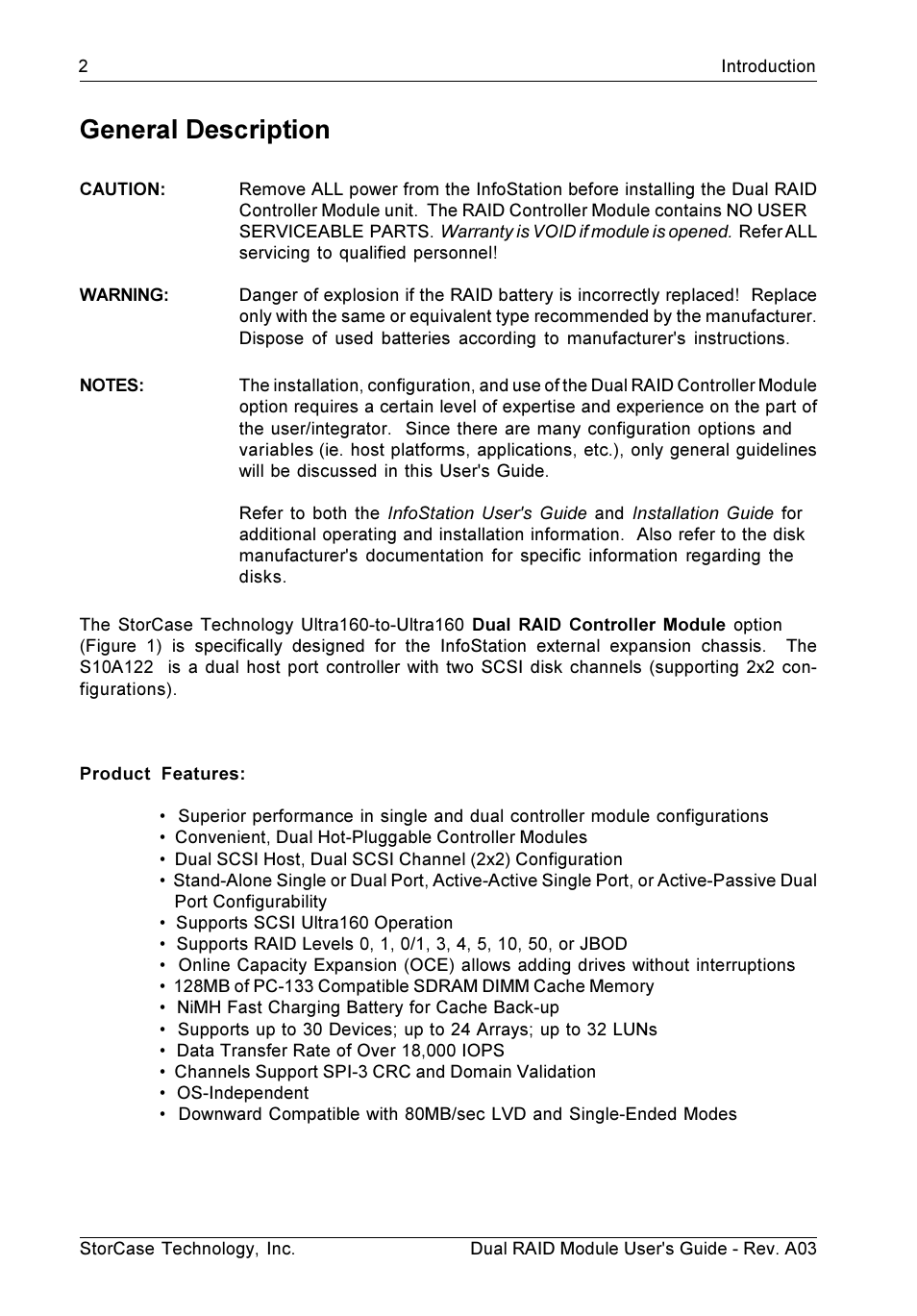 2 Introduction

General Description

CAUTION: Remove ALL power from the InfoStation before installing the Dual RAID Controller Module unit. The RAID Controller Module contains NO USER SERVICEABLE PARTS. Warranty is VOID if module is opened. Refer ALL servicing to qualified personnel!

WARNING: Danger of explosion if the RAID battery is incorrectly replaced! Replace only with the same or equivalent type recommended by the manufacturer. Dispose of used batteries according to manufacturer's instructions.

NOTES: The installation, configuration, and use of the Dual RAID Controller Module option requires a certain level of expertise and experience on the part of the user/integrator. Since there are many configuration options and variables (ie. host platforms, applications, etc.), only general guidelines will be discussed in this User's Guide.

Refer to both the InfoStation User's Guide and Installation Guide for additional operating and installation information. Also refer to the disk manufacturer's documentation for specific information regarding the disks.

The StorCase Technology Ultra160-to-Ultra160 Dual RAID Controller Module option (Figure 1) is specifically designed for the InfoStation external expansion chassis. The S10A122 is a dual host port controller with two SCSI disk channels (supporting 2x2 configurations).

Product Features:

• Superior performance in single and dual controller module configurations
• Convenient, Dual Hot-Pluggable Controller Modules
• Dual SCSI Host, Dual SCSI Channel (2x2) Configuration
• Stand-Alone Single or Dual Port, Active-Active Single Port, or Active-Passive Dual Port Configurability
• Supports SCSI Ultra160 Operation
• Supports RAID Levels 0, 1, 0/1, 3, 4, 5, 10, 50, or JBOD
• Online Capacity Expansion (OCE) allows adding drives without interruptions
• 128MB of PC-133 Compatible SDRAM DIMM Cache Memory
• NiMH Fast Charging Battery for Cache Back-up
• Supports up to 30 Devices; up to 24 Arrays; up to 32 LUNs
• Data Transfer Rate of Over 18,000 IOPS
• Channels Support SPI-3 CRC and Domain Validation
• OS-Independent
• Downward Compatible with 80MB/sec LVD and Single-Ended Modes

StorCase Technology, Inc. Dual RAID Module User's Guide - Rev. A03